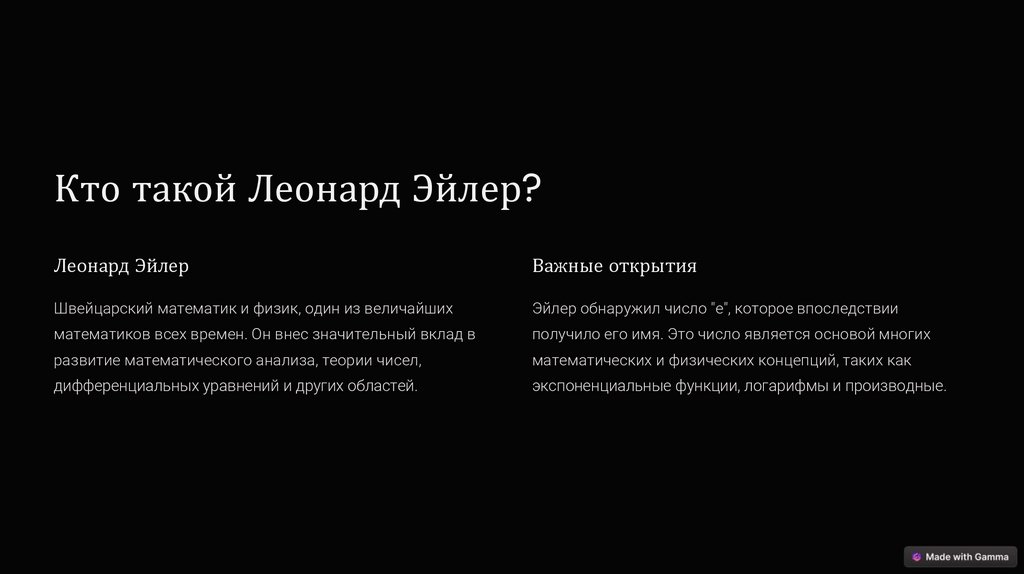 Кто такой Леонард Эйлер?

Леонард Эйлер

Швейцарский математик и физик, один из величайших математиков всех времен. Он внес значительный вклад в развитие математического анализа, теории чисел, дифференциальных уравнений и других областей.

Важные открытия

Эйлер обнаружил число "e", которое впоследствии получило его имя. Это число является основой многих математических и физических концепций, таких как экспоненциальные функции, логарифмы и производные.

Made with Gamma